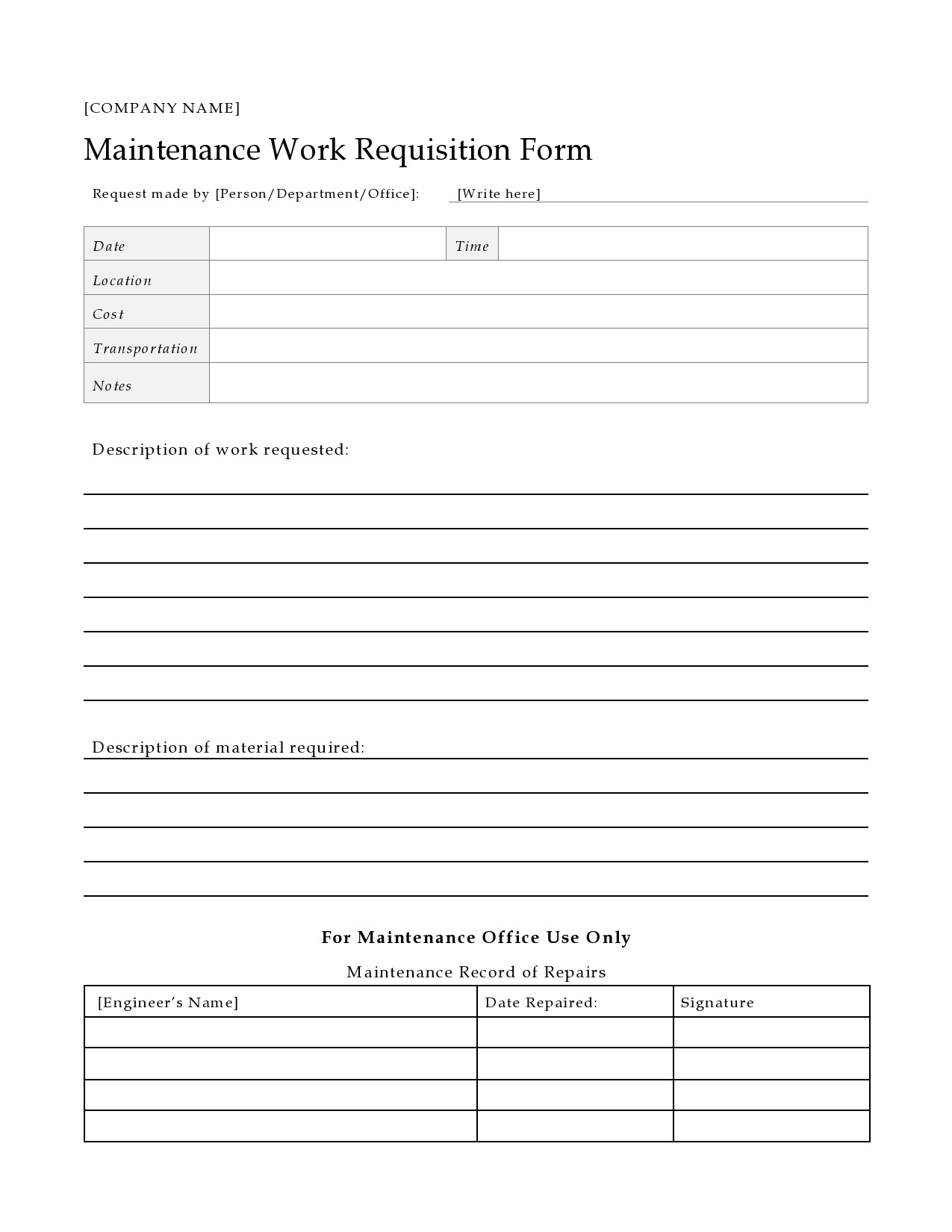 [COMPANY NAME]

Maintenance Work Requisition Form

Request made by [Person/Department/Office]: [Write here]

| Date | | Time | |
|---|---|---|---|
| Location | | | |
| Cost | | | |
| Transportation | | | |
| Notes | | | |

Description of work requested:

Description of material required:

For Maintenance Office Use Only

Maintenance Record of Repairs

| [Engineer's Name] | Date Repaired: | Signature |
|---|---|---|
| | | |
| | | |
| | | |
| | | |